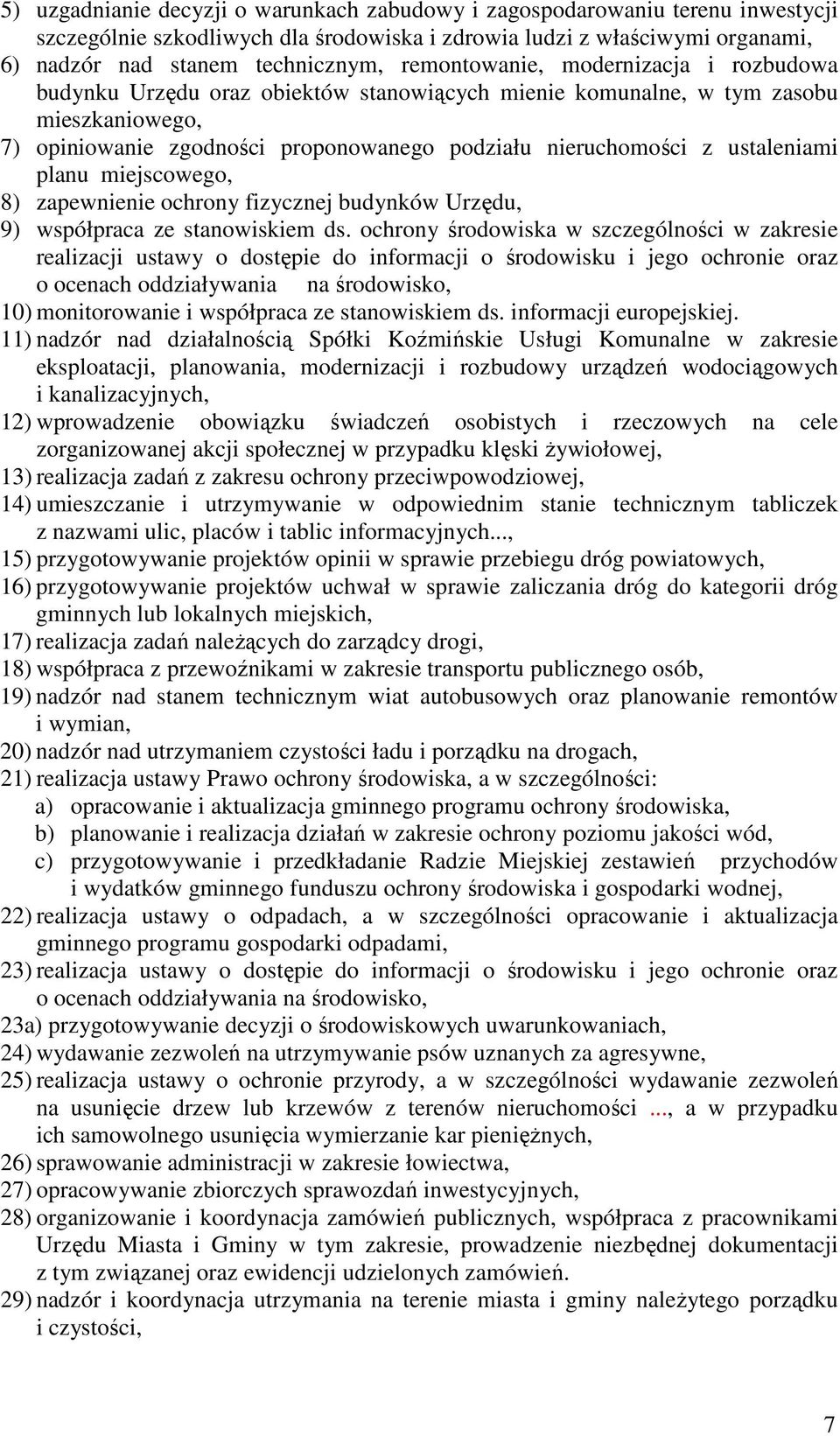 5) uzgadnianie decyzji o warunkach zabudowy i zagospodarowaniu terenu inwestycji szczególnie szkodliwych dla środowiska i zdrowia ludzi z właściwymi organami,
6) nadzór nad stanem technicznym, remontowanie, modernizacja i rozbudowa budynku Urzędu oraz obiektów stanowiących mienie komunalne, w tym zasobu mieszkaniowego,
7) opiniowanie zgodności proponowanego podziału nieruchomości z ustaleniami planu miejscowego,
8) zapewnienie ochrony fizycznej budynków Urzędu,
9) współpraca ze stanowiskiem ds. ochrony środowiska w szczególności w zakresie realizacji ustawy o dostępie do informacji o środowisku i jego ochronie oraz o ocenach oddziaływania na środowisko,
10) monitorowanie i współpraca ze stanowiskiem ds. informacji europejskiej.
11) nadzór nad działalnością Spółki Koźmińskie Usługi Komunalne w zakresie eksploatacji, planowania, modernizacji i rozbudowy urządzeń wodociągowych i kanalizacyjnych,
12) wprowadzenie obowiązku świadczeń osobistych i rzeczowych na cele zorganizowanej akcji społecznej w przypadku klęski żywiołowej,
13) realizacja zadań z zakresu ochrony przeciwpowodziowej,
14) umieszczanie i utrzymywanie w odpowiednim stanie technicznym tabliczek z nazwami ulic, placów i tablic informacyjnych...,
15) przygotowywanie projektów opinii w sprawie przebiegu dróg powiatowych,
16) przygotowywanie projektów uchwał w sprawie zaliczania dróg do kategorii dróg gminnych lub lokalnych miejskich,
17) realizacja zadań należących do zarządcy drogi,
18) współpraca z przewoźnikami w zakresie transportu publicznego osób,
19) nadzór nad stanem technicznym wiat autobusowych oraz planowanie remontów i wymian,
20) nadzór nad utrzymaniem czystości ładu i porządku na drogach,
21) realizacja ustawy Prawo ochrony środowiska, a w szczególności:
a) opracowanie i aktualizacja gminnego programu ochrony środowiska,
b) planowanie i realizacja działań w zakresie ochrony poziomu jakości wód,
c) przygotowywanie i przedkładanie Radzie Miejskiej zestawień przychodów i wydatków gminnego funduszu ochrony środowiska i gospodarki wodnej,
22) realizacja ustawy o odpadach, a w szczególności opracowanie i aktualizacja gminnego programu gospodarki odpadami,
23) realizacja ustawy o dostępie do informacji o środowisku i jego ochronie oraz o ocenach oddziaływania na środowisko,
23a) przygotowywanie decyzji o środowiskowych uwarunkowaniach,
24) wydawanie zezwoleń na utrzymywanie psów uznanych za agresywne,
25) realizacja ustawy o ochronie przyrody, a w szczególności wydawanie zezwoleń na usunięcie drzew lub krzewów z terenów nieruchomości ..., a w przypadku ich samowolnego usunięcia wymierzanie kar pieniężnych,
26) sprawowanie administracji w zakresie łowiectwa,
27) opracowywanie zbiorczych sprawozdań inwestycyjnych,
28) organizowanie i koordynacja zamówień publicznych, współpraca z pracownikami Urzędu Miasta i Gminy w tym zakresie, prowadzenie niezbędnej dokumentacji z tym związanej oraz ewidencji udzielonych zamówień.
29) nadzór i koordynacja utrzymania na terenie miasta i gminy należytego porządku i czystości,

7